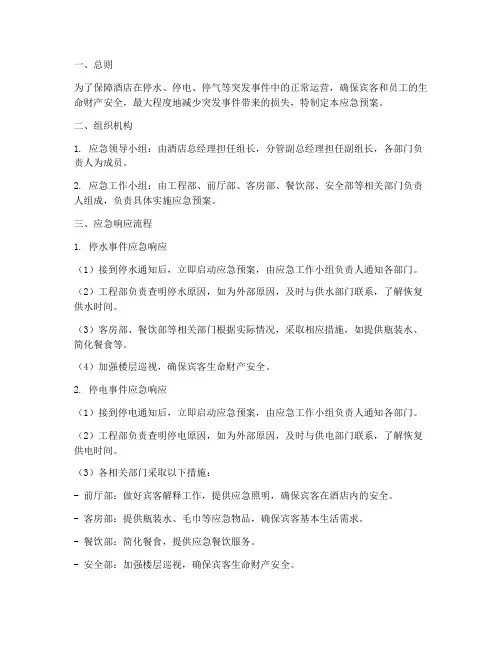 一、总则

为了保障酒店在停水、停电、停气等突发事件中的正常运营，确保宾客和员工的生命财产安全，最大程度地减少突发事件带来的损失，特制定本应急预案。

二、组织机构

1. 应急领导小组：由酒店总经理担任组长，分管副总经理担任副组长，各部门负责人为成员。

2. 应急工作小组：由工程部、前厅部、客房部、餐饮部、安全部等相关部门负责人组成，负责具体实施应急预案。

三、应急响应流程

1. 停水事件应急响应

（1）接到停水通知后，立即启动应急预案，由应急工作小组负责人通知各部门。

（2）工程部负责查明停水原因，如为外部原因，及时与供水部门联系，了解恢复供水时间。

（3）客房部、餐饮部等相关部门根据实际情况，采取相应措施，如提供瓶装水、简化餐食等。

（4）加强楼层巡视，确保宾客生命财产安全。

2. 停电事件应急响应

（1）接到停电通知后，立即启动应急预案，由应急工作小组负责人通知各部门。

（2）工程部负责查明停电原因，如为外部原因，及时与供电部门联系，了解恢复供电时间。

（3）各相关部门采取以下措施：

- 前厅部：做好宾客解释工作，提供应急照明，确保宾客在酒店内的安全。

- 客房部：提供瓶装水、毛巾等应急物品，确保宾客基本生活需求。

- 餐饮部：简化餐食，提供应急餐饮服务。

- 安全部：加强楼层巡视，确保宾客生命财产安全。